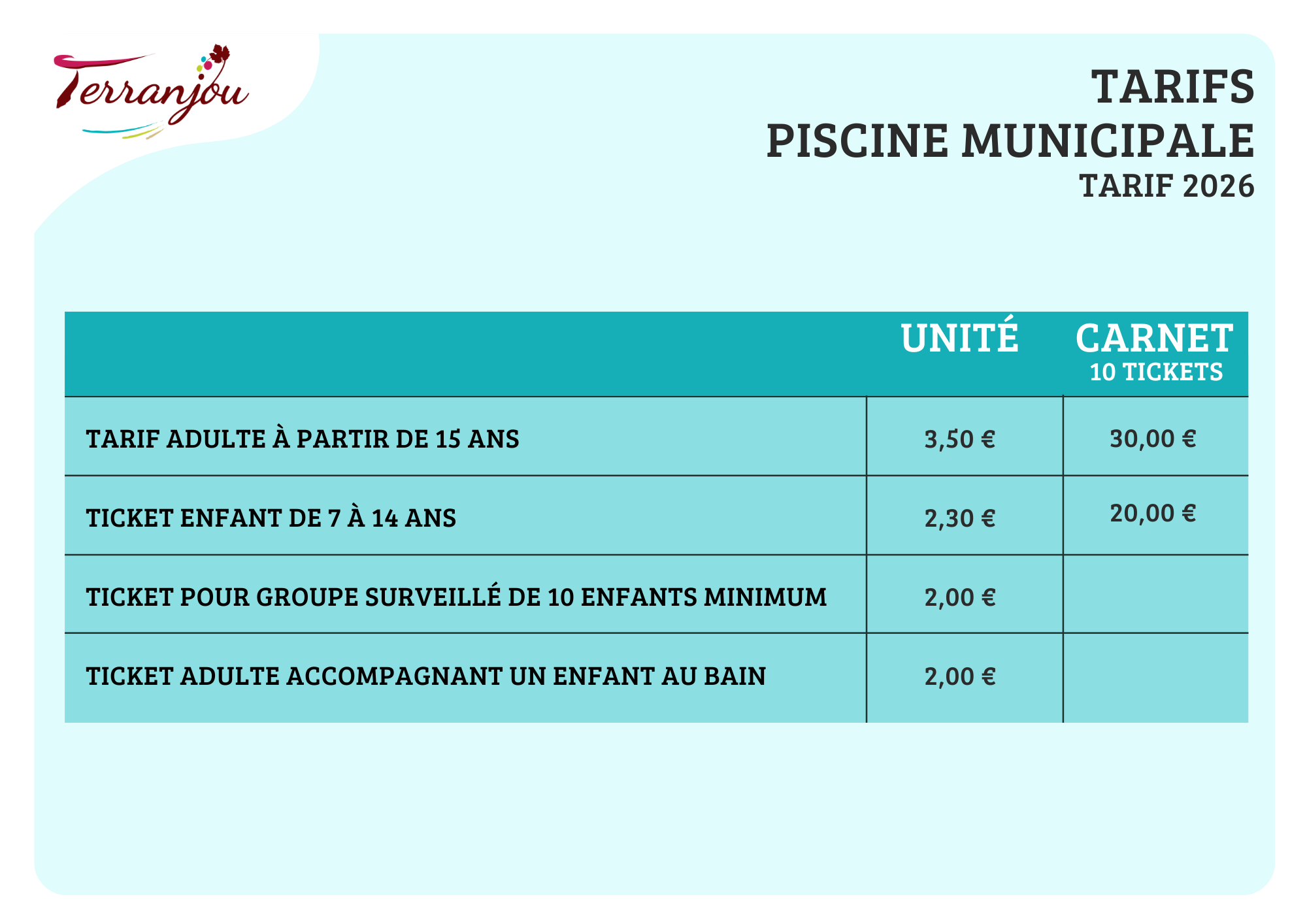 Terranjou

TARIFS
PISCINE MUNICIPALE
TARIF 2026

| | UNITÉ | CARNET 10 TICKETS |
|---|---|---|
| TARIF ADULTE À PARTIR DE 15 ANS | 3,50 € | 30,00 € |
| TICKET ENFANT DE 7 À 14 ANS | 2,30 € | 20,00 € |
| TICKET POUR GROUPE SURVEILLÉ DE 10 ENFANTS MINIMUM | 2,00 € | |
| TICKET ADULTE ACCOMPAGNANT UN ENFANT AU BAIN | 2,00 € | |